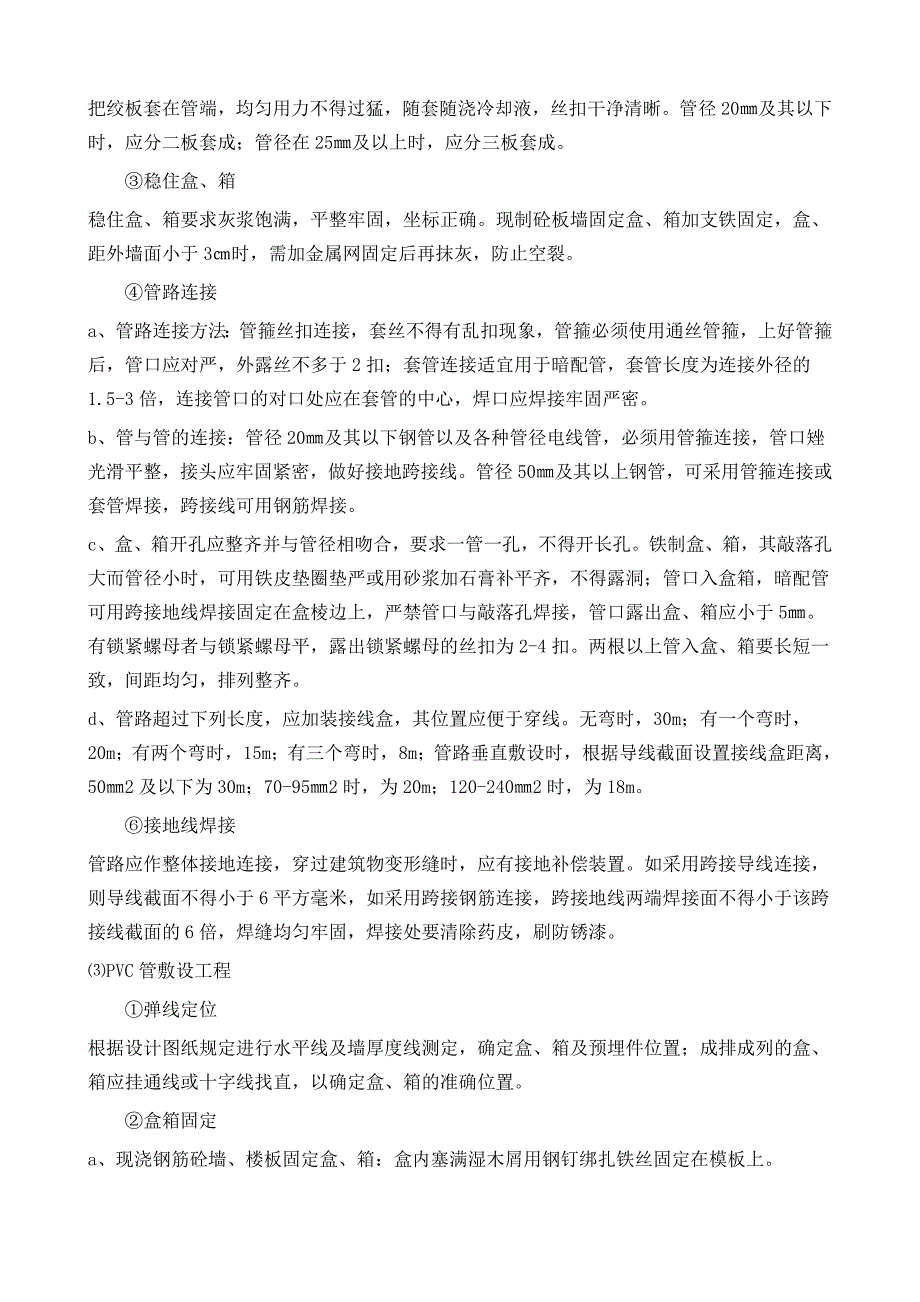 把绞板套在管端，均匀用力不得过猛，随套随浇冷却液，丝扣干净清晰。管径 20mm及其以下时，应分二板套成；管径在 25mm及以上时，应分三板套成。

③稳住盒、箱

稳住盒、箱要求灰浆饱满，平整牢固，坐标正确。现制砼板墙固定盒、箱加支铁固定，盒、距外墙面小于 3cm时，需加金属网固定后再抹灰，防止空裂。

④管路连接

a、管路连接方法：管箍丝扣连接，套丝不得有乱扣现象，管箍必须使用通丝管箍，上好管箍后，管口应对严，外露丝不多于 2 扣；套管连接适宜用于暗配管，套管长度为连接外径的 1.5-3 倍，连接管口的对口处应在套管的中心，焊口应焊接牢固严密。

b、管与管的连接：管径 20mm及其以下钢管以及各种管径电线管，必须用管箍连接，管口锉光滑平整，接头应牢固紧密，做好接地跨接线。管径 50mm及其以上钢管，可采用管箍连接或套管焊接，跨接线可用钢筋焊接。

c、盒、箱开孔应整齐并与管径相吻合，要求一管一孔，不得开长孔。铁制盒、箱，其敲落孔大而管径小时，可用铁皮垫圈垫严或用砂浆加石膏补平齐，不得露洞；管口入盒箱，暗配管可用跨接地线焊接固定在盒棱边上，严禁管口与敲落孔焊接，管口露出盒、箱应小于 5mm。有锁紧螺母者与锁紧螺母平，露出锁紧螺母的丝扣为 2-4 扣。两根以上管入盒、箱要长短一致，间距均匀，排列整齐。

d、管路超过下列长度，应加装接线盒，其位置应便于穿线。无弯时，30m；有一个弯时，20m；有两个弯时，15m；有三个弯时，8m；管路垂直敷设时，根据导线截面设置接线盒距离，50mm2 及以下为 30m；70-95mm2 时，为 20m；120-240mm2 时，为 18m。

⑥接地线焊接

管路应作整体接地连接，穿过建筑物变形缝时，应有接地补偿装置。如采用跨接导线连接，则导线截面不得小于 6 平方毫米，如采用跨接钢筋连接，跨接地线两端焊接面不得小于该跨接线截面的 6 倍，焊缝均匀牢固，焊接处要清除药皮，刷防锈漆。

⑶PVC 管敷设工程

①弹线定位

根据设计图纸规定进行水平线及墙厚度线测定，确定盒、箱及预埋件位置；成排成列的盒、箱应挂通线或十字线找直，以确定盒、箱的准确位置。

②盒箱固定

a、现浇钢筋砼墙、楼板固定盒、箱：盒内塞满湿木屑用钢钉绑扎铁丝固定在模板上。